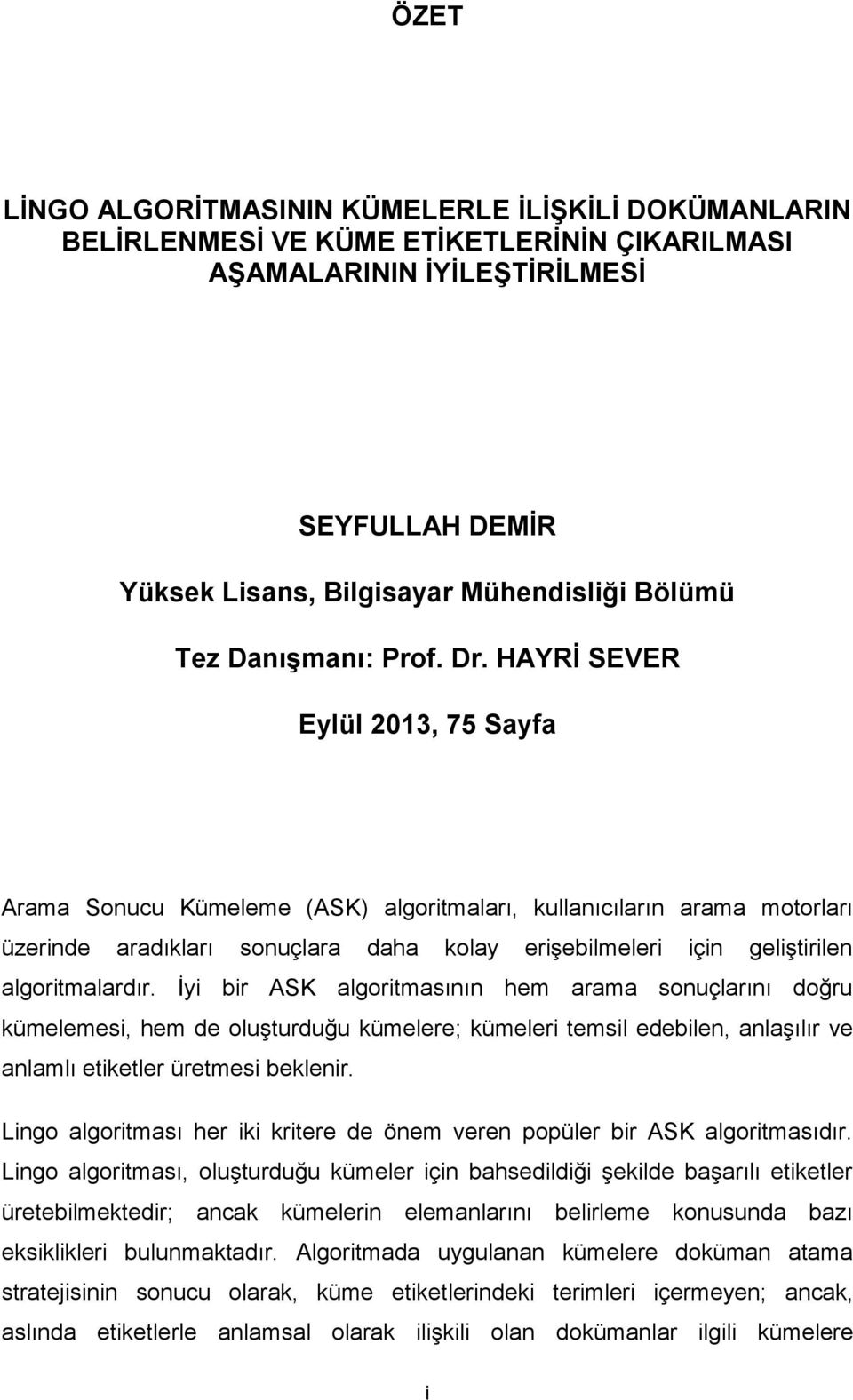 ÖZET

LİNGO ALGORİTMASININ KÜMELERLE İLİŞKİLİ DOKÜMANLARIN BELİRLENMESİ VE KÜME ETİKETLERİNİN ÇIKARILMASI AŞAMALARININ İYİLEŞTİRİLMESİ

SEYFULLAH DEMİR

Yüksek Lisans, Bilgisayar Mühendisliği Bölümü

Tez Danışmanı: Prof. Dr. HAYRİ SEVER

Eylül 2013, 75 Sayfa

Arama Sonucu Kümeleme (ASK) algoritmaları, kullanıcıların arama motorları üzerinde aradıkları sonuçlara daha kolay erişebilmeleri için geliştirilen algoritmalardır. İyi bir ASK algoritmasının hem arama sonuçlarını doğru kümelemesi, hem de oluşturduğu kümelere; kümeleri temsil edebilen, anlaşılır ve anlamlı etiketler üretmesi beklenir.

Lingo algoritması her iki kritere de önem veren popüler bir ASK algoritmasıdır. Lingo algoritması, oluşturduğu kümeler için bahsedildiği şekilde başarılı etiketler üretebilmektedir; ancak kümelerin elemanlarını belirleme konusunda bazı eksiklikleri bulunmaktadır. Algoritmada uygulanan kümelere doküman atama stratejisinin sonucu olarak, küme etiketlerindeki terimleri içermeyen; ancak, aslında etiketlerle anlamsal olarak ilişkili olan dokümanlar ilgili kümelere

i